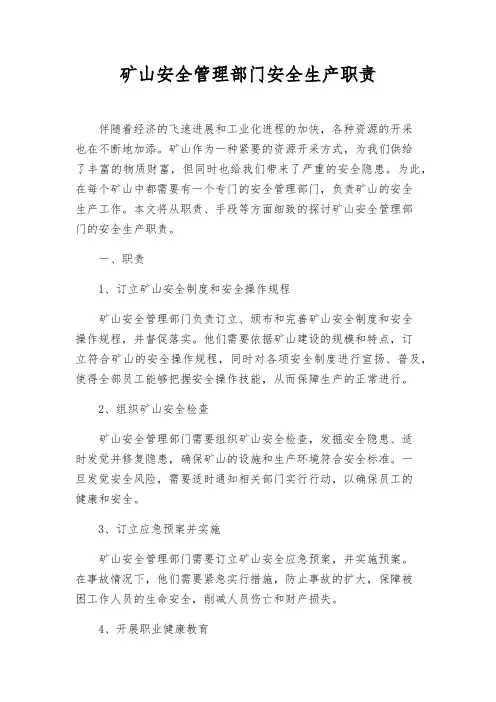 矿山安全管理部门安全生产职责

伴随着经济的飞速进展和工业化进程的加快，各种资源的开采也在不断地加添。矿山作为一种紧要的资源开采方式，为我们供给了丰富的物质财富，但同时也给我们带来了严重的安全隐患。为此，在每个矿山中都需要有一个专门的安全管理部门，负责矿山的安全生产工作。本文将从职责、手段等方面细致的探讨矿山安全管理部门的安全生产职责。

一、职责

1、订立矿山安全制度和安全操作规程

矿山安全管理部门负责订立、颁布和完善矿山安全制度和安全操作规程，并督促落实。他们需要依据矿山建设的规模和特点，订立符合矿山的安全操作规程，同时对各项安全制度进行宣扬、普及，使得全部员工能够把握安全操作技能，从而保障生产的正常进行。

2、组织矿山安全检查

矿山安全管理部门需要组织矿山安全检查，发掘安全隐患、适时发觉并修复隐患，确保矿山的设施和生产环境符合安全标准。一旦发觉安全风险，需要适时通知相关部门实行行动，以确保员工的健康和安全。

3、订立应急预案并实施

矿山安全管理部门需要订立矿山安全应急预案，并实施预案。在事故情况下，他们需要紧急实行措施，防止事故的扩大，保障被困工作人员的生命安全，削减人员伤亡和财产损失。

4、开展职业健康教育